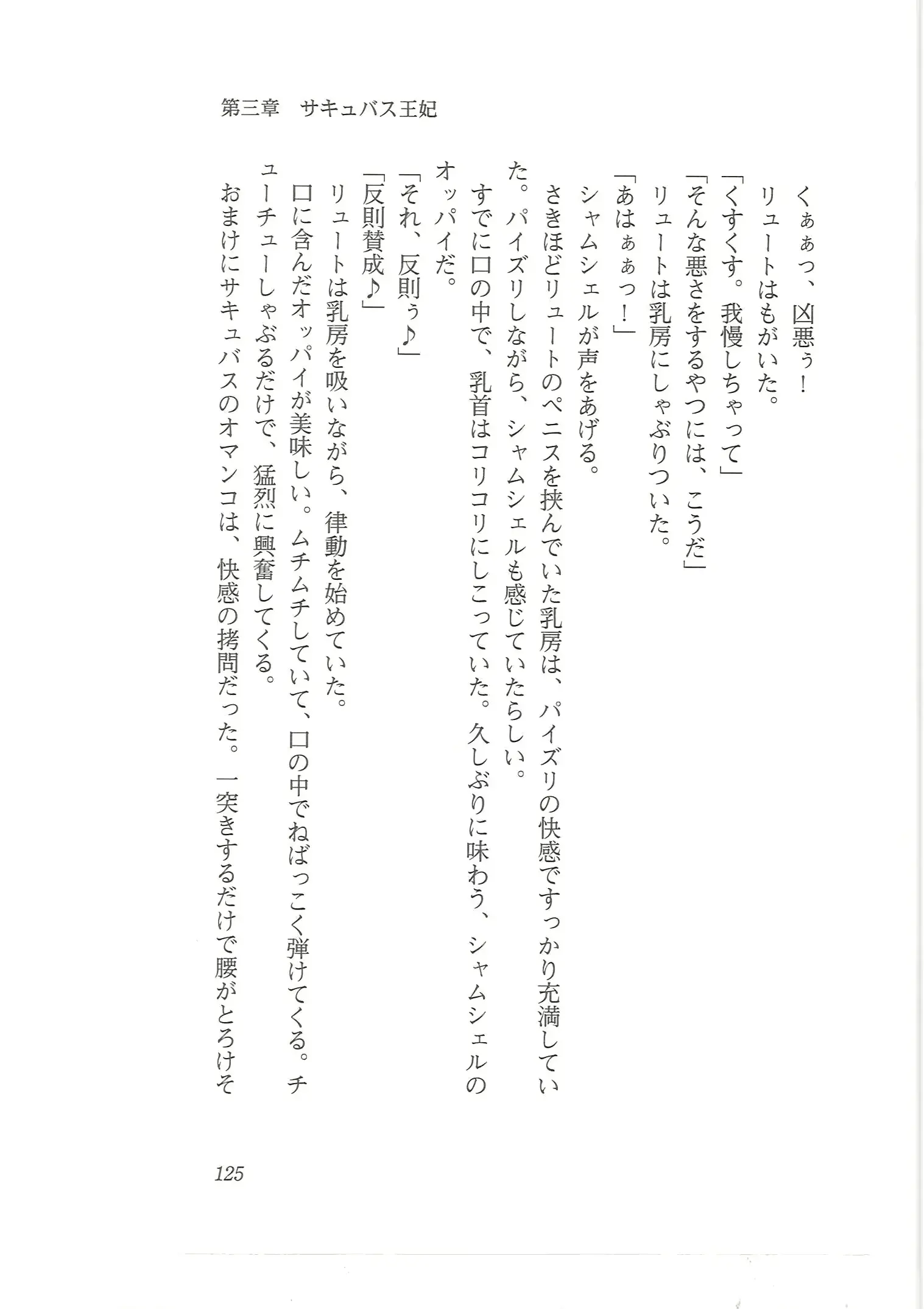 第三章　サキュバス王妃

くぁぁっ、凶悪ぅ！
リュートはもがいた。
「くすくす。我慢しちゃって」
「そんな悪さをするやつには、こうだ」
リュートは乳房にしゃぶりついた。
「あはぁぁっ！」
シャムシェルが声をあげる。
さきほどリュートのペニスを挟んでいた乳房は、パイズリの快感ですっかり充満していた。パイズリしながら、シャムシェルも感じていたらしい。
すでに口の中で、乳首はコリコリにしこっていた。久しぶりに味わう、シャムシェルのオッパイだ。
「それ、反則ぅ♪」
「反則賛成♪」
リュートは乳房を吸いながら、律動を始めていた。
口に含んだオッパイが美味しい。ムチムチしていて、口の中でねばっこく弾けてくる。チューチューしゃぶるだけで、猛烈に興奮してくる。
おまけにサキュバスのオマンコは、快感の拷問だった。一突きするだけで腰がとろけそ

125